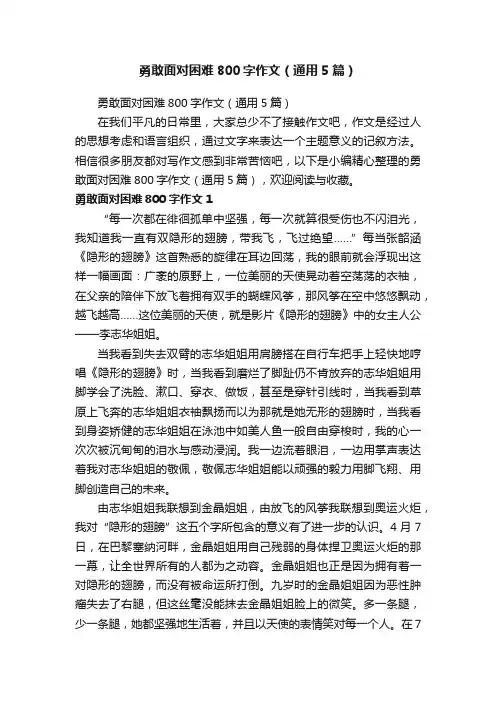 勇敢面对困难 800 字作文（通用 5 篇）

勇敢面对困难 800 字作文（通用 5 篇）

在我们平凡的日常里，大家总少不了接触作文吧，作文是经过人的思想考虑和语言组织，通过文字来表达一个主题意义的记叙方法。相信很多朋友都对写作文感到非常苦恼吧，以下是小编精心整理的勇敢面对困难 800 字作文（通用 5 篇），欢迎阅读与收藏。

勇敢面对困难 800 字作文 1

“每一次都在徘徊孤单中坚强，每一次就算很受伤也不闪泪光，我知道我一直有双隐形的翅膀，带我飞，飞过绝望……”每当张韶涵《隐形的翅膀》这首熟悉的旋律在耳边回荡，我的眼前就会浮现出这样一幅画面：广袤的原野上，一位美丽的天使晃动着空荡荡的衣袖，在父亲的陪伴下放飞着拥有双手的蝴蝶风筝，那风筝在空中悠悠飘动，越飞越高……这位美丽的天使，就是影片《隐形的翅膀》中的女主人公——李志华姐姐。

当我看到失去双臂的志华姐姐用肩膀搭在自行车把手上轻快地哼唱《隐形的翅膀》时，当我看到磨烂了脚趾仍不肯放弃的志华姐姐用脚学会了洗脸、漱口、穿衣、做饭，甚至是穿针引线时，当我看到草原上飞奔的志华姐姐衣袖飘扬而以为那就是她无形的翅膀时，当我看到身姿矫健的志华姐姐在泳池中如美人鱼一般自由穿梭时，我的心一次次被沉甸甸的泪水与感动浸润。我一边流着眼泪，一边用掌声表达着我对志华姐姐的敬佩，敬佩志华姐姐能以顽强的毅力用脚飞翔、用脚创造自己的未来。

由志华姐姐我联想到金晶姐姐，由放飞的风筝我联想到奥运火炬，我对“隐形的翅膀”这五个字所包含的意义有了进一步的认识。4 月 7 日，在巴黎塞纳河畔，金晶姐姐用自己残弱的身体捍卫奥运火炬的那一幕，让全世界所有的人都为之动容。金晶姐姐也正是因为拥有着一对隐形的翅膀，而没有被命运所打倒。九岁时的金晶姐姐因为恶性肿瘤失去了右腿，但这丝毫没能抹去金晶姐姐脸上的微笑。多一条腿，少一条腿，她都坚强地生活着，并且以天使的表情笑对每一个人。在 7